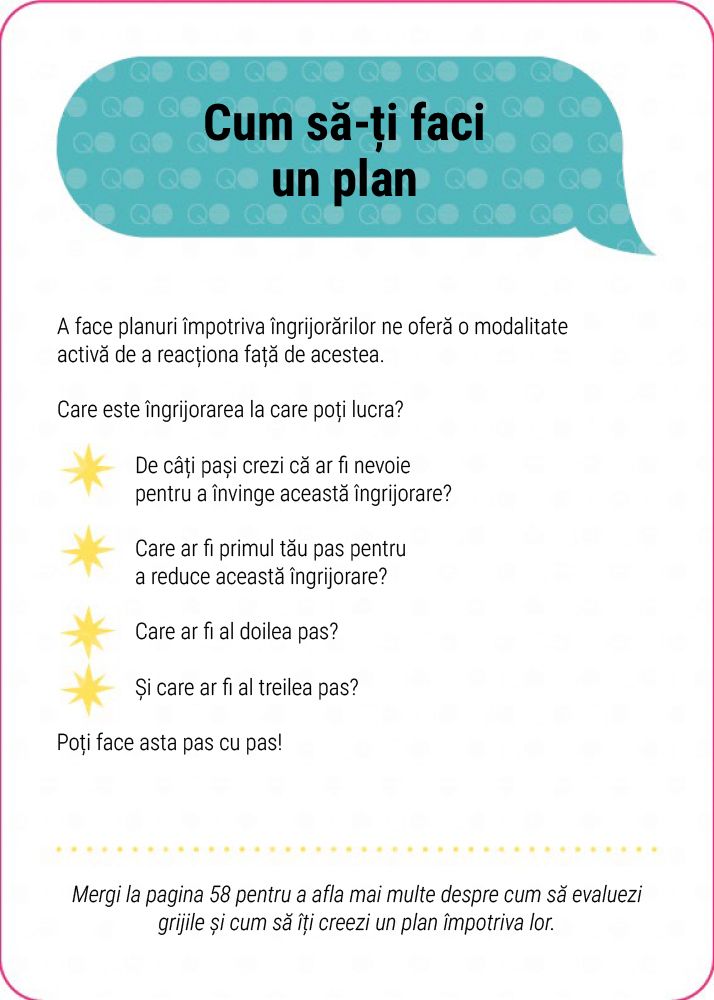 Cum să-ți faci un plan

A face planuri împotriva îngrijorărilor ne oferă o modalitate activă de a reacționa față de acestea.

Care este îngrijorarea la care poți lucra?

De câți pași crezi că ar fi nevoie pentru a învinge această îngrijorare?

Care ar fi primul tău pas pentru a reduce această îngrijorare?

Care ar fi al doilea pas?

Și care ar fi al treilea pas?

Poți face asta pas cu pas!

Mergi la pagina 58 pentru a afla mai multe despre cum să evaluezi grijile și cum să îți creezi un plan împotriva lor.